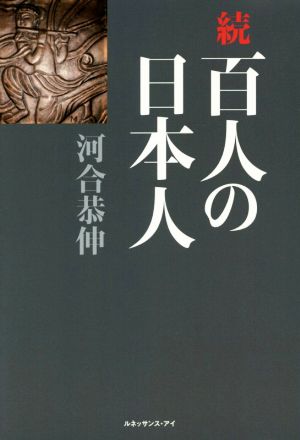 続
百人の日本人

河合恭伸

ルネッサンス・アイ